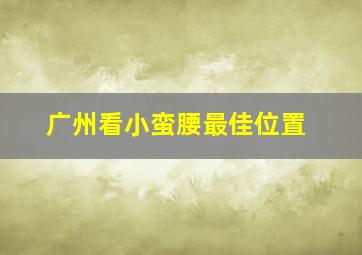 广州看小蛮腰最佳位置